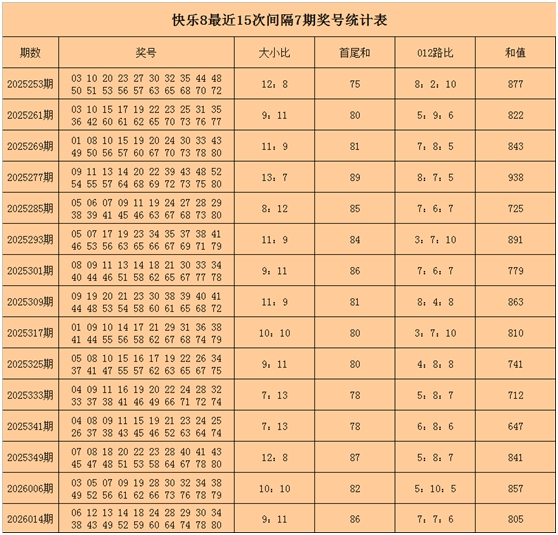 快乐8最近15次间隔7期奖号统计表

| 期数 | 奖号 | 大小比 | 首尾和 | 012路比 | 和值 |
|---|---|---|---|---|---|
| 2025253期 | 03 10 20 23 27 30 32 35 44 48 50 51 53 56 57 63 65 68 70 72 | 12：8 | 75 | 8：2：10 | 877 |
| 2025261期 | 03 10 15 17 19 22 23 25 31 35 36 42 60 61 62 65 70 73 76 77 | 9：11 | 80 | 5：9：6 | 822 |
| 2025269期 | 01 08 10 15 19 20 24 30 33 43 49 50 56 57 60 67 70 73 78 80 | 11：9 | 81 | 7：8：5 | 843 |
| 2025277期 | 09 11 13 14 20 22 39 43 48 52 54 55 57 64 68 69 72 73 75 80 | 13：7 | 89 | 8：7：5 | 938 |
| 2025285期 | 05 06 07 09 11 19 24 27 28 29 38 39 41 45 46 63 67 68 73 80 | 8：12 | 85 | 7：6：7 | 725 |
| 2025293期 | 05 07 17 19 23 34 35 37 38 41 46 53 56 63 65 66 67 69 71 79 | 11：9 | 84 | 3：7：10 | 891 |
| 2025301期 | 08 09 11 13 14 18 21 30 33 34 40 44 46 51 58 62 65 67 77 78 | 9：11 | 86 | 7：6：7 | 779 |
| 2025309期 | 09 19 20 21 23 30 38 39 40 41 44 48 53 54 58 60 61 65 68 72 | 11：9 | 81 | 8：4：8 | 863 |
| 2025317期 | 01 09 10 14 17 21 29 31 36 38 41 44 55 56 58 62 67 68 74 79 | 10：10 | 80 | 3：7：10 | 810 |
| 2025325期 | 05 08 10 15 16 17 19 22 26 34 37 41 47 55 57 62 63 65 67 75 | 9：11 | 80 | 4：8：8 | 741 |
| 2025333期 | 04 09 11 16 19 20 22 24 28 32 33 37 38 41 46 49 66 71 72 74 | 7：13 | 78 | 5：8：7 | 712 |
| 2025341期 | 04 08 09 11 15 19 21 23 24 25 26 37 38 43 45 46 52 63 64 74 | 7：13 | 78 | 6：8：6 | 647 |
| 2025349期 | 07 08 18 20 22 23 28 40 41 43 45 47 48 51 53 58 64 67 78 80 | 12：8 | 87 | 5：8：7 | 841 |
| 2026006期 | 03 05 07 09 19 28 30 32 34 38 49 52 56 61 62 66 73 76 78 79 | 10：10 | 82 | 5：10：5 | 857 |
| 2026014期 | 06 12 13 14 18 24 28 29 30 34 38 43 49 52 59 60 64 74 78 80 | 9：11 | 86 | 7：7：6 | 805 |